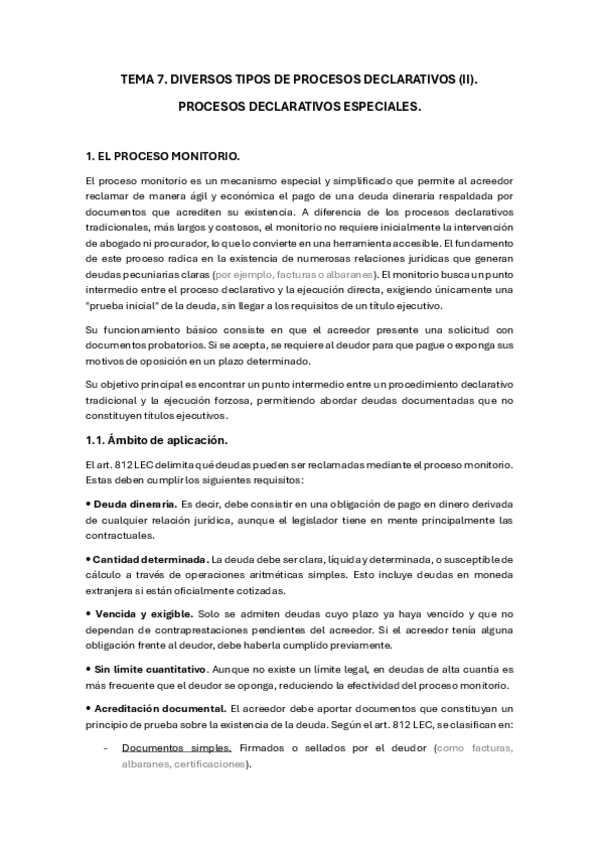 TEMA 7. DIVERSOS TIPOS DE PROCESOS DECLARATIVOS (II).

PROCESOS DECLARATIVOS ESPECIALES.

1. EL PROCESO MONITORIO.

El proceso monitorio es un mecanismo especial y simplificado que permite al acreedor reclamar de manera ágil y económica el pago de una deuda dineraria respaldada por documentos que acrediten su existencia. A diferencia de los procesos declarativos tradicionales, más largos y costosos, el monitorio no requiere inicialmente la intervención de abogado ni procurador, lo que lo convierte en una herramienta accesible. El fundamento de este proceso radica en la existencia de numerosas relaciones jurídicas que generan deudas pecuniarias claras (por ejemplo, facturas o albaranes). El monitorio busca un punto intermedio entre el proceso declarativo y la ejecución directa, exigiendo únicamente una "prueba inicial" de la deuda, sin llegar a los requisitos de un título ejecutivo.

Su funcionamiento básico consiste en que el acreedor presente una solicitud con documentos probatorios. Si se acepta, se requiere al deudor para que pague o exponga sus motivos de oposición en un plazo determinado.

Su objetivo principal es encontrar un punto intermedio entre un procedimiento declarativo tradicional y la ejecución forzosa, permitiendo abordar deudas documentadas que no constituyen títulos ejecutivos.

1.1. Ámbito de aplicación.

El art. 812 LEC delimita qué deudas pueden ser reclamadas mediante el proceso monitorio. Estas deben cumplir los siguientes requisitos:

• Deuda dineraria. Es decir, debe consistir en una obligación de pago en dinero derivada de cualquier relación jurídica, aunque el legislador tiene en mente principalmente las contractuales.

• Cantidad determinada. La deuda debe ser clara, líquida y determinada, o susceptible de cálculo a través de operaciones aritméticas simples. Esto incluye deudas en moneda extranjera si están oficialmente cotizadas.

• Vencida y exigible. Solo se admiten deudas cuyo plazo ya haya vencido y que no dependan de contraprestaciones pendientes del acreedor. Si el acreedor tenía alguna obligación frente al deudor, debe haberla cumplido previamente.

• Sin límite cuantitativo. Aunque no existe un límite legal, en deudas de alta cuantía es más frecuente que el deudor se oponga, reduciendo la efectividad del proceso monitorio.

• Acreditación documental. El acreedor debe aportar documentos que constituyan un principio de prueba sobre la existencia de la deuda. Según el art. 812 LEC, se clasifican en:

- Documentos simples. Firmados o sellados por el deudor (como facturas, albaranes, certificaciones).